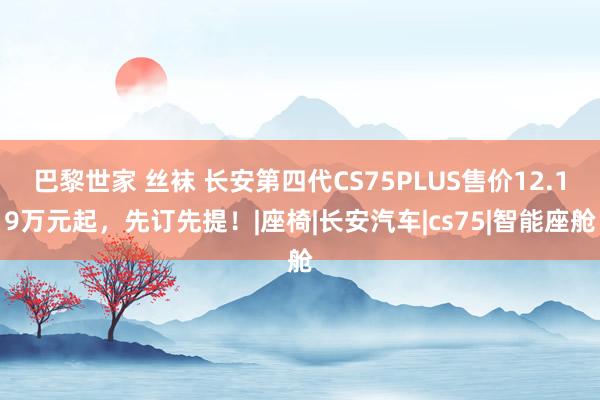 巴黎世家 丝袜 长安第四代CS75PLUS售价12.19万元起，先订先提！|座椅|长安汽车|cs75|智能座舱舱